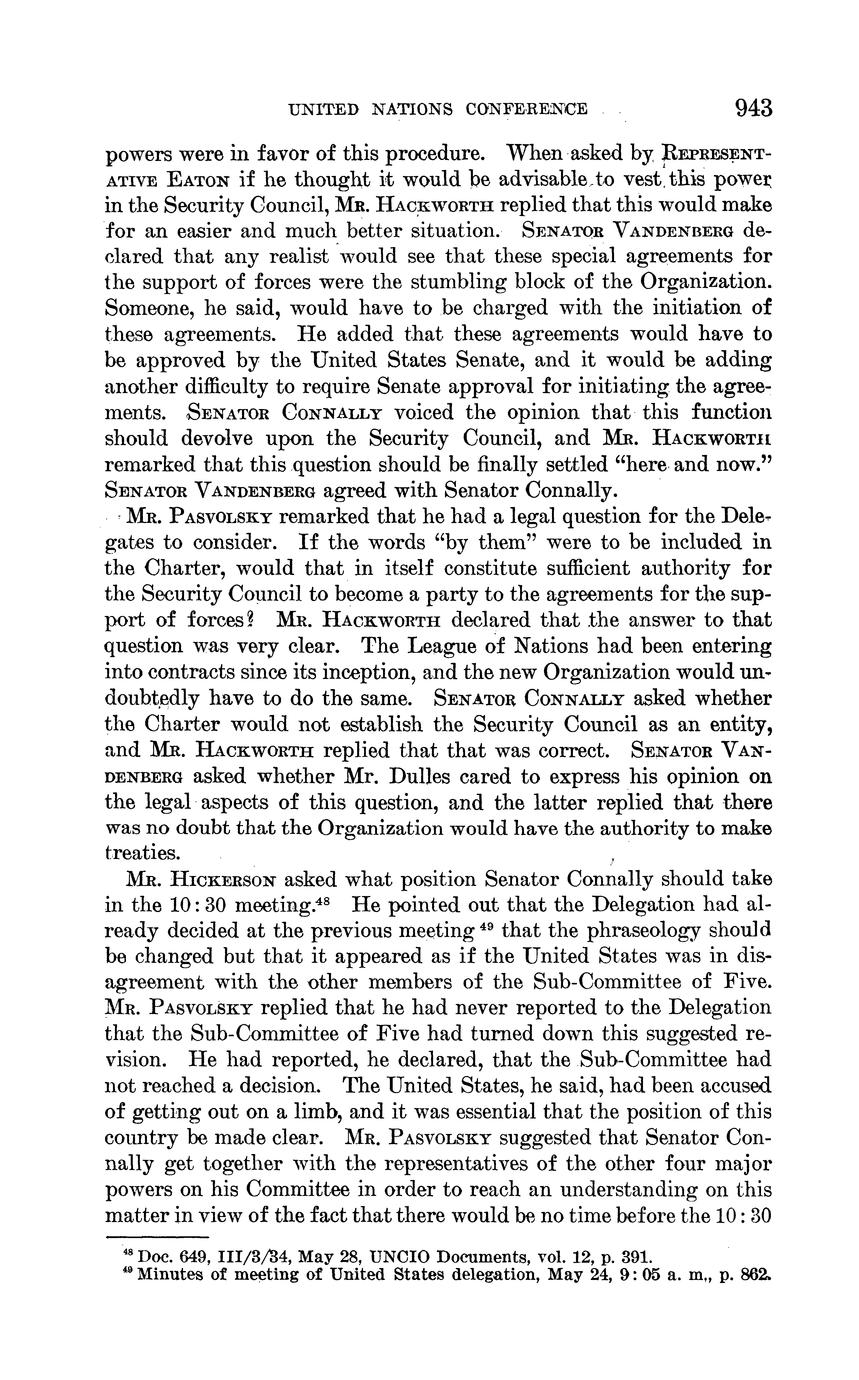 UNITED NATIONS CONFERENCE 943

powers were in favor of this procedure. When asked by REPRESENTATIVE EATON if he thought it would be advisable to vest this power in the Security Council, MR. HACKWORTH replied that this would make for an easier and much better situation. SENATOR VANDENBERG declared that any realist would see that these special agreements for the support of forces were the stumbling block of the Organization. Someone, he said, would have to be charged with the initiation of these agreements. He added that these agreements would have to be approved by the United States Senate, and it would be adding another difficulty to require Senate approval for initiating the agreements. SENATOR CONNALLY voiced the opinion that this function should devolve upon the Security Council, and MR. HACKWORTH remarked that this question should be finally settled "here and now." SENATOR VANDENBERG agreed with Senator Connally.

MR. PASVOLSKY remarked that he had a legal question for the Delegates to consider. If the words "by them" were to be included in the Charter, would that in itself constitute sufficient authority for the Security Council to become a party to the agreements for the support of forces? MR. HACKWORTH declared that the answer to that question was very clear. The League of Nations had been entering into contracts since its inception, and the new Organization would undoubtedly have to do the same. SENATOR CONNALLY asked whether the Charter would not establish the Security Council as an entity, and MR. HACKWORTH replied that that was correct. SENATOR VANDENBERG asked whether Mr. Dulles cared to express his opinion on the legal aspects of this question, and the latter replied that there was no doubt that the Organization would have the authority to make treaties.

MR. HICKERSON asked what position Senator Connally should take in the 10:30 meeting.$^{48}$ He pointed out that the Delegation had already decided at the previous meeting $^{49}$ that the phraseology should be changed but that it appeared as if the United States was in disagreement with the other members of the Sub-Committee of Five. MR. PASVOLSKY replied that he had never reported to the Delegation that the Sub-Committee of Five had turned down this suggested revision. He had reported, he declared, that the Sub-Committee had not reached a decision. The United States, he said, had been accused of getting out on a limb, and it was essential that the position of this country be made clear. MR. PASVOLSKY suggested that Senator Connally get together with the representatives of the other four major powers on his Committee in order to reach an understanding on this matter in view of the fact that there would be no time before the 10:30

$^{48}$ Doc. 649, III/3/34, May 28, UNCIO Documents, vol. 12, p. 391.
$^{49}$ Minutes of meeting of United States delegation, May 24, 9:05 a. m., p. 862.